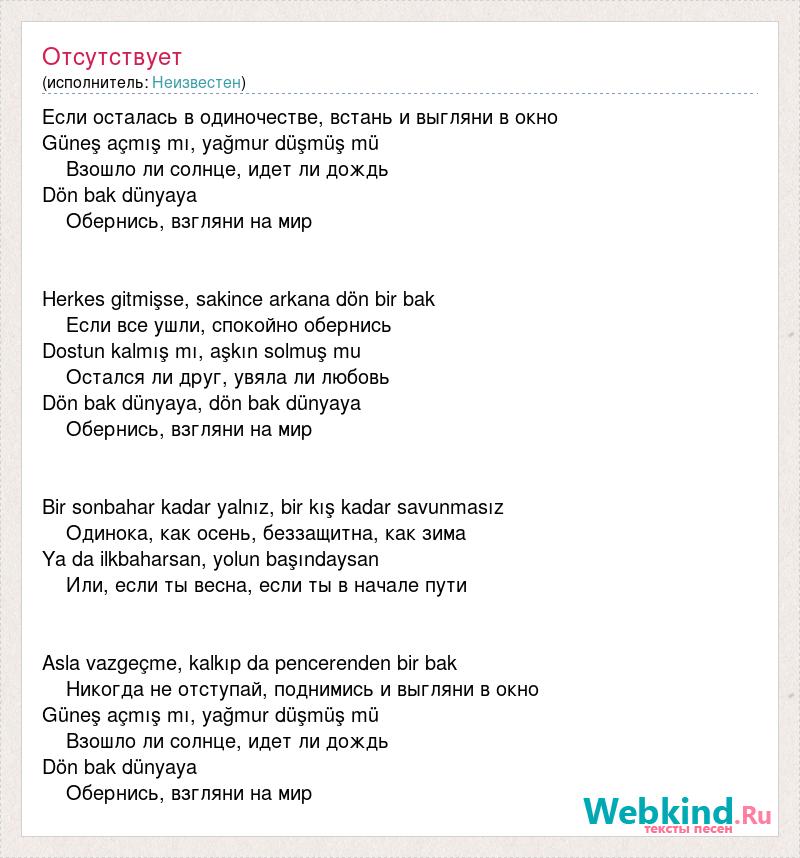 Отсутствует
(исполнитель: Неизвестен)

Если осталась в одиночестве, встань и выгляни в окно
Güneş açmış mı, yağmur düşmüş mü
Взошло ли солнце, идет ли дождь
Dön bak dünyaya
Обернись, взгляни на мир

Herkes gitmişse, sakince arkana dön bir bak
Если все ушли, спокойно обернись
Dostun kalmış mı, aşkın solmuş mu
Остался ли друг, увяла ли любовь
Dön bak dünyaya, dön bak dünyaya
Обернись, взгляни на мир

Bir sonbahar kadar yalnız, bir kış kadar savunmasız
Одинока, как осень, беззащитна, как зима
Ya da ilkbaharsan, yolun başındaysan
Или, если ты весна, если ты в начале пути

Asla vazgeçme, kalkıp da pencerenden bir bak
Никогда не отступай, поднимись и выгляни в окно
Güneş açmış mı, yağmur düşmüş mü
Взошло ли солнце, идет ли дождь
Dön bak dünyaya
Обернись, взгляни на мир

Webkind.Ru
тексты песен